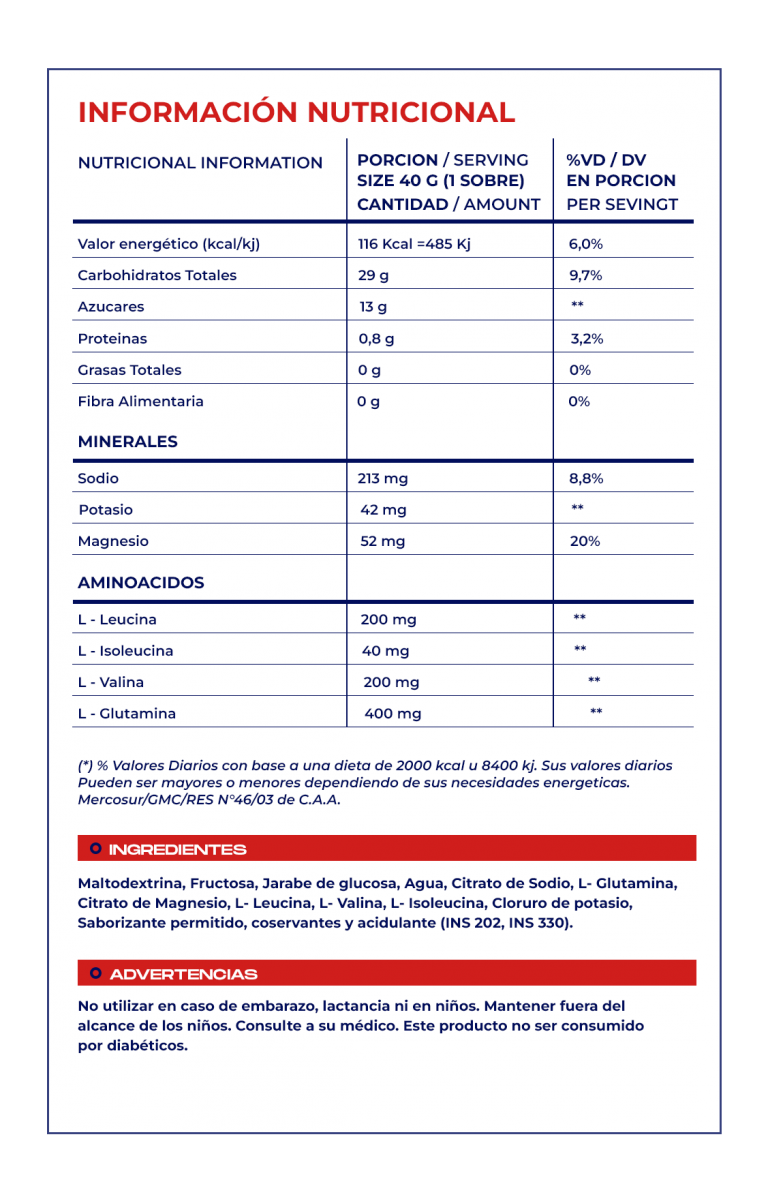 INFORMACIÓN NUTRICIONAL

| NUTRICIONAL INFORMATION | PORCION / SERVING SIZE 40 G (1 SOBRE) CANTIDAD / AMOUNT | %VD / DV EN PORCION PER SEVINGT |
|---|---|---|
| Valor energético (kcal/kj) | 116 Kcal =485 Kj | 6,0% |
| Carbohidratos Totales | 29 g | 9,7% |
| Azucares | 13 g | ** |
| Proteinas | 0,8 g | 3,2% |
| Grasas Totales | 0 g | 0% |
| Fibra Alimentaria | 0 g | 0% |
| MINERALES | | |
| Sodio | 213 mg | 8,8% |
| Potasio | 42 mg | ** |
| Magnesio | 52 mg | 20% |
| AMINOACIDOS | | |
| L - Leucina | 200 mg | ** |
| L - Isoleucina | 40 mg | ** |
| L - Valina | 200 mg | ** |
| L - Glutamina | 400 mg | ** |

(*) % Valores Diarios con base a una dieta de 2000 kcal u 8400 kj. Sus valores diarios Pueden ser mayores o menores dependiendo de sus necesidades energeticas. Mercosur/GMC/RES N°46/03 de C.A.A.

INGREDIENTES

Maltodextrina, Fructosa, Jarabe de glucosa, Agua, Citrato de Sodio, L- Glutamina, Citrato de Magnesio, L- Leucina, L- Valina, L- Isoleucina, Cloruro de potasio, Saborizante permitido, coservantes y acidulante (INS 202, INS 330).

ADVERTENCIAS

No utilizar en caso de embarazo, lactancia ni en niños. Mantener fuera del alcance de los niños. Consulte a su médico. Este producto no ser consumido por diabéticos.